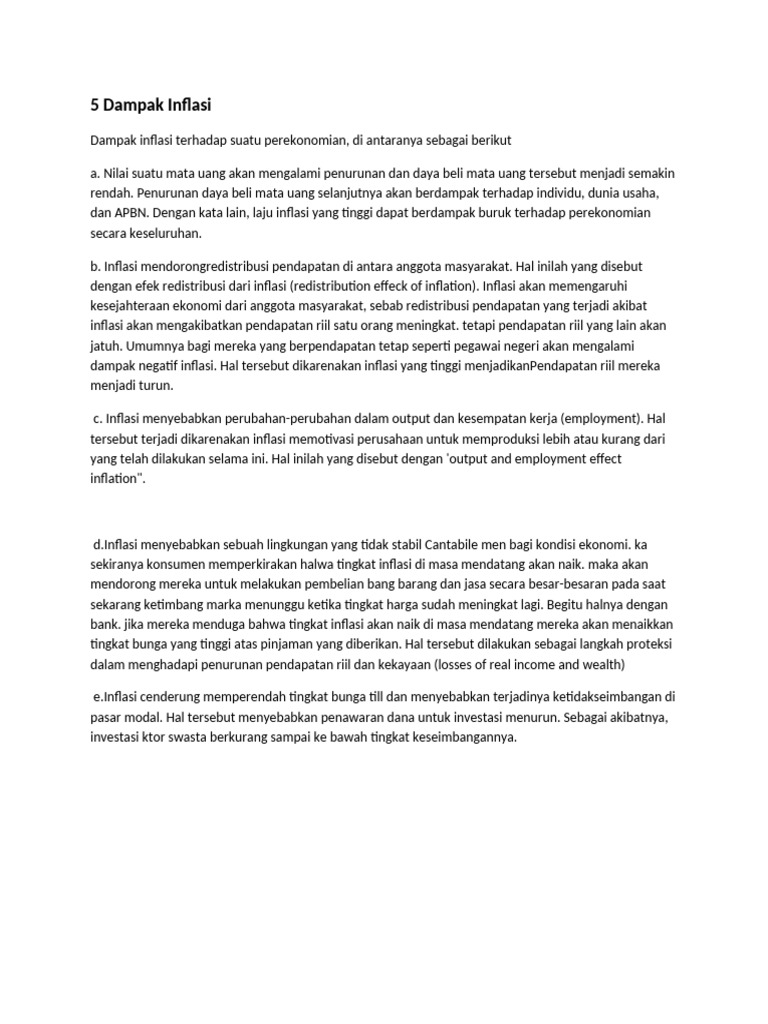 5 Dampak Inflasi

Dampak inflasi terhadap suatu perekonomian, di antaranya sebagai berikut

a. Nilai suatu mata uang akan mengalami penurunan dan daya beli mata uang tersebut menjadi semakin rendah. Penurunan daya beli mata uang selanjutnya akan berdampak terhadap individu, dunia usaha, dan APBN. Dengan kata lain, laju inflasi yang tinggi dapat berdampak buruk terhadap perekonomian secara keseluruhan.

b. Inflasi mendorongredistribusi pendapatan di antara anggota masyarakat. Hal inilah yang disebut dengan efek redistribusi dari inflasi (redistribution effeck of inflation). Inflasi akan memengaruhi kesejahteraan ekonomi dari anggota masyarakat, sebab redistribusi pendapatan yang terjadi akibat inflasi akan mengakibatkan pendapatan riil satu orang meningkat. tetapi pendapatan riil yang lain akan jatuh. Umumnya bagi mereka yang berpendapatan tetap seperti pegawai negeri akan mengalami dampak negatif inflasi. Hal tersebut dikarenakan inflasi yang tinggi menjadikanPendapatan riil mereka menjadi turun.

c. Inflasi menyebabkan perubahan-perubahan dalam output dan kesempatan kerja (employment). Hal tersebut terjadi dikarenakan inflasi memotivasi perusahaan untuk memproduksi lebih atau kurang dari yang telah dilakukan selama ini. Hal inilah yang disebut dengan 'output and employment effect inflation".

d.Inflasi menyebabkan sebuah lingkungan yang tidak stabil Cantabile men bagi kondisi ekonomi. ka sekiranya konsumen memperkirakan halwa tingkat inflasi di masa mendatang akan naik. maka akan mendorong mereka untuk melakukan pembelian bang barang dan jasa secara besar-besaran pada saat sekarang ketimbang marka menunggu ketika tingkat harga sudah meningkat lagi. Begitu halnya dengan bank. jika mereka menduga bahwa tingkat inflasi akan naik di masa mendatang mereka akan menaikkan tingkat bunga yang tinggi atas pinjaman yang diberikan. Hal tersebut dilakukan sebagai langkah proteksi dalam menghadapi penurunan pendapatan riil dan kekayaan (losses of real income and wealth)

e.Inflasi cenderung memperendah tingkat bunga till dan menyebabkan terjadinya ketidakseimbangan di pasar modal. Hal tersebut menyebabkan penawaran dana untuk investasi menurun. Sebagai akibatnya, investasi ktor swasta berkurang sampai ke bawah tingkat keseimbangannya.